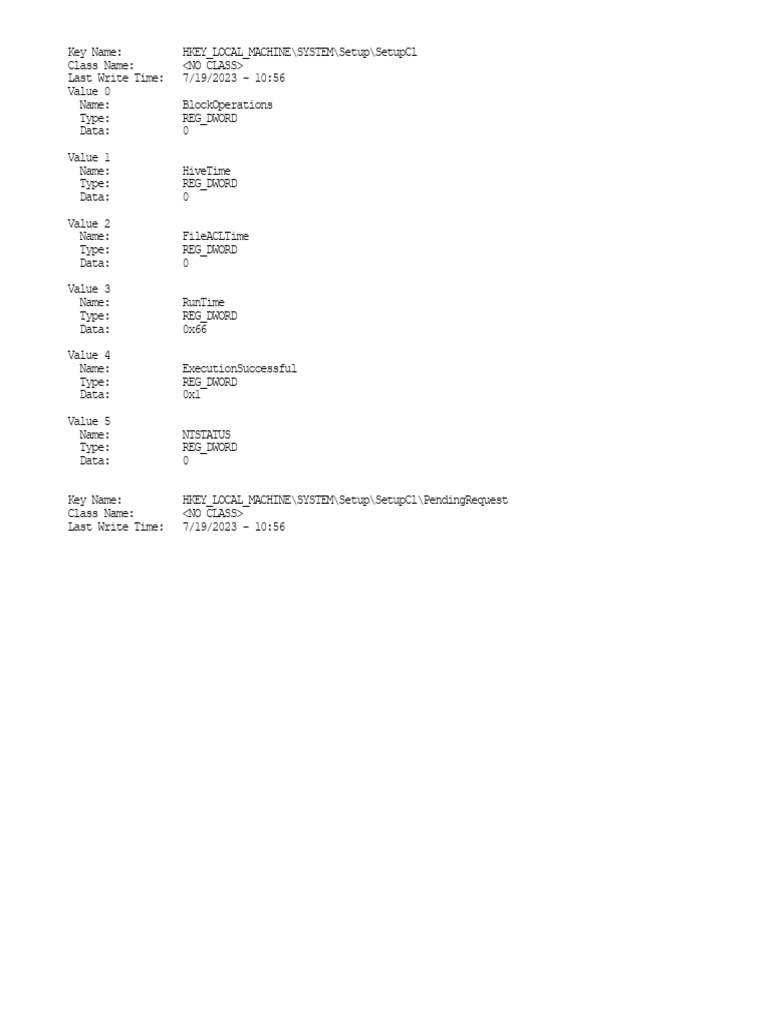 Key Name:          HKEY_LOCAL_MACHINE\SYSTEM\Setup\SetupCl
Class Name:        <NO CLASS>
Last Write Time:   7/19/2023 - 10:56
Value 0
  Name:            BlockOperations
  Type:            REG_DWORD
  Data:            0

Value 1
  Name:            HiveTime
  Type:            REG_DWORD
  Data:            0

Value 2
  Name:            FileACLTime
  Type:            REG_DWORD
  Data:            0

Value 3
  Name:            RunTime
  Type:            REG_DWORD
  Data:            0x66

Value 4
  Name:            ExecutionSuccessful
  Type:            REG_DWORD
  Data:            0x1

Value 5
  Name:            NTSTATUS
  Type:            REG_DWORD
  Data:            0

Key Name:          HKEY_LOCAL_MACHINE\SYSTEM\Setup\SetupCl\PendingRequest
Class Name:        <NO CLASS>
Last Write Time:   7/19/2023 - 10:56